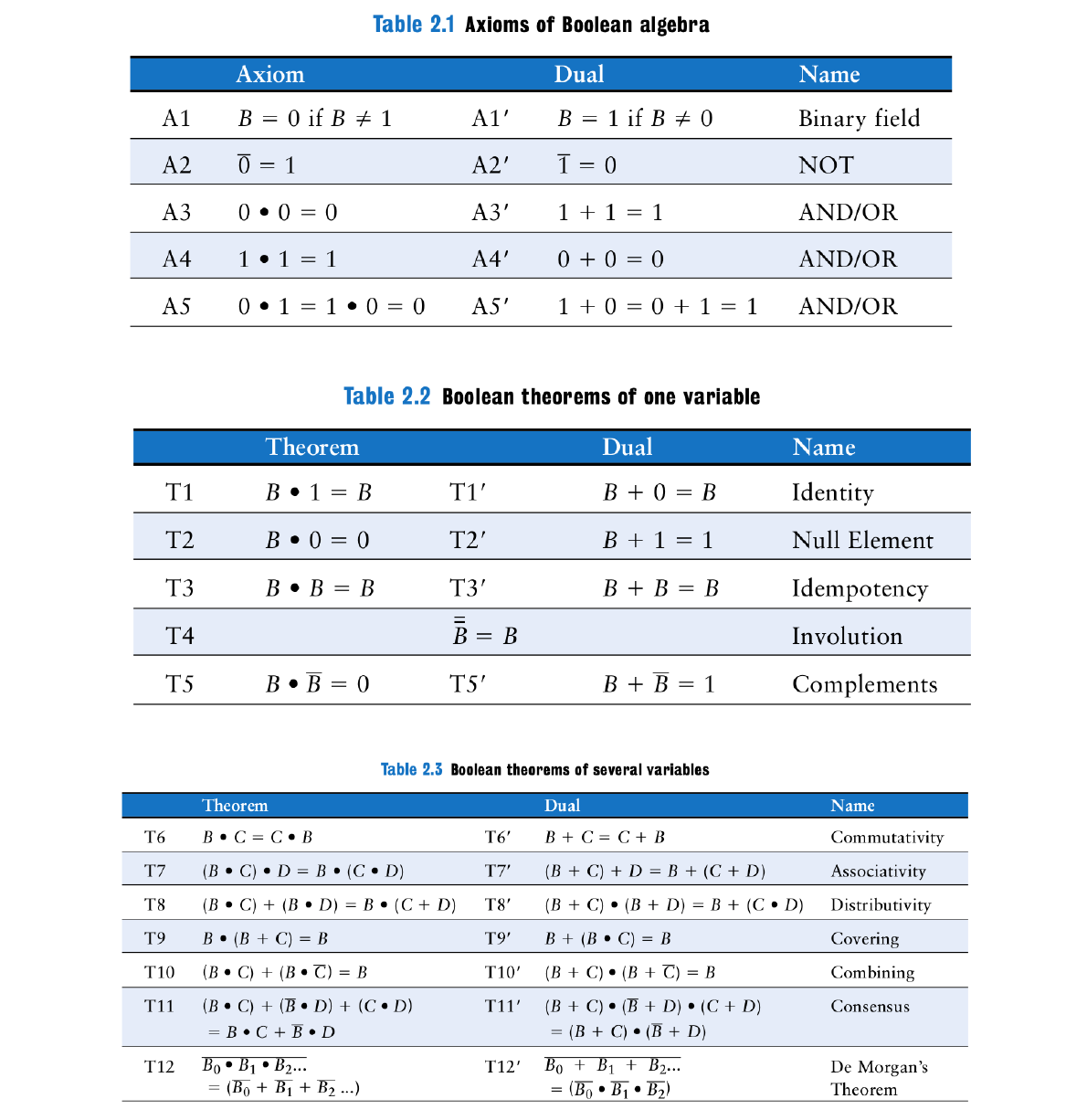 Table 2.1 Axioms of Boolean algebra

| | Axiom | | Dual | Name |
|---|---|---|---|---|
| A1 | $B = 0$ if $B \neq 1$ | A1′ | $B = 1$ if $B \neq 0$ | Binary field |
| A2 | $\overline{0} = 1$ | A2′ | $\overline{1} = 0$ | NOT |
| A3 | $0 \bullet 0 = 0$ | A3′ | $1 + 1 = 1$ | AND/OR |
| A4 | $1 \bullet 1 = 1$ | A4′ | $0 + 0 = 0$ | AND/OR |
| A5 | $0 \bullet 1 = 1 \bullet 0 = 0$ | A5′ | $1 + 0 = 0 + 1 = 1$ | AND/OR |

Table 2.2 Boolean theorems of one variable

| | Theorem | | Dual | Name |
|---|---|---|---|---|
| T1 | $B \bullet 1 = B$ | T1′ | $B + 0 = B$ | Identity |
| T2 | $B \bullet 0 = 0$ | T2′ | $B + 1 = 1$ | Null Element |
| T3 | $B \bullet B = B$ | T3′ | $B + B = B$ | Idempotency |
| T4 | | $\overline{\overline{B}} = B$ | | Involution |
| T5 | $B \bullet \overline{B} = 0$ | T5′ | $B + \overline{B} = 1$ | Complements |

Table 2.3 Boolean theorems of several variables

| | Theorem | | Dual | Name |
|---|---|---|---|---|
| T6 | $B \bullet C = C \bullet B$ | T6′ | $B + C = C + B$ | Commutativity |
| T7 | $(B \bullet C) \bullet D = B \bullet (C \bullet D)$ | T7′ | $(B + C) + D = B + (C + D)$ | Associativity |
| T8 | $(B \bullet C) + (B \bullet D) = B \bullet (C + D)$ | T8′ | $(B + C) \bullet (B + D) = B + (C \bullet D)$ | Distributivity |
| T9 | $B \bullet (B + C) = B$ | T9′ | $B + (B \bullet C) = B$ | Covering |
| T10 | $(B \bullet C) + (B \bullet \overline{C}) = B$ | T10′ | $(B + C) \bullet (B + \overline{C}) = B$ | Combining |
| T11 | $(B \bullet C) + (\overline{B} \bullet D) + (C \bullet D)$ $= B \bullet C + \overline{B} \bullet D$ | T11′ | $(B + C) \bullet (\overline{B} + D) \bullet (C + D)$ $= (B + C) \bullet (\overline{B} + D)$ | Consensus |
| T12 | $\overline{B_0 \bullet B_1 \bullet B_2 ...}$ $= (\overline{B_0} + \overline{B_1} + \overline{B_2} ...)$ | T12′ | $\overline{B_0 + B_1 + B_2 ...}$ $= (\overline{B_0} \bullet \overline{B_1} \bullet \overline{B_2})$ | De Morgan's Theorem |